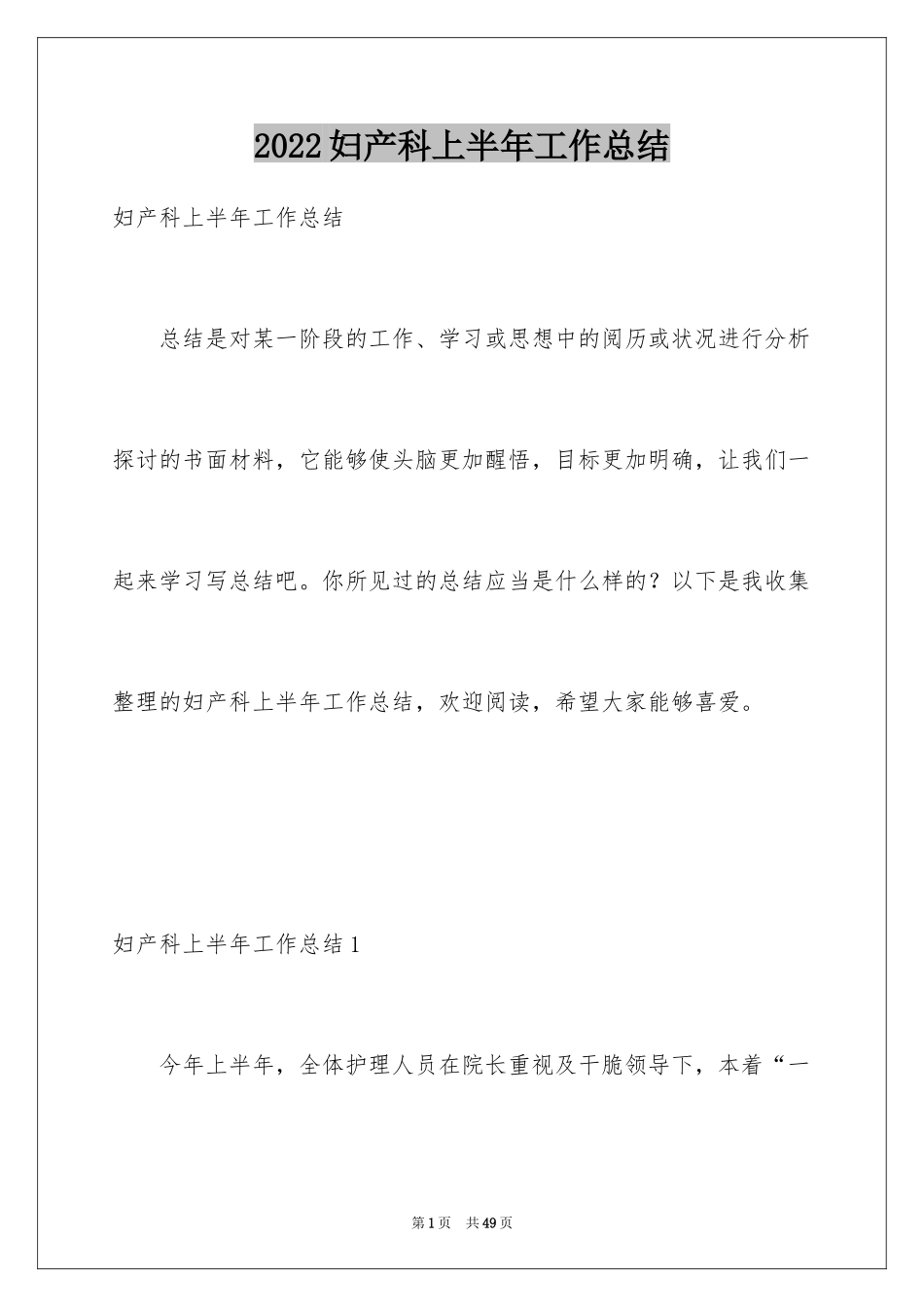 2022妇产科上半年工作总结

妇产科上半年工作总结

总结是对某一阶段的工作、学习或思想中的阅历或状况进行分析探讨的书面材料，它能够使头脑更加醒悟，目标更加明确，让我们一起来学习写总结吧。你所见过的总结应当是什么样的？以下是我收集整理的妇产科上半年工作总结，欢迎阅读，希望大家能够喜爱。

妇产科上半年工作总结1

今年上半年，全体护理人员在院长重视及干脆领导下，本着“一

第1页 共49页